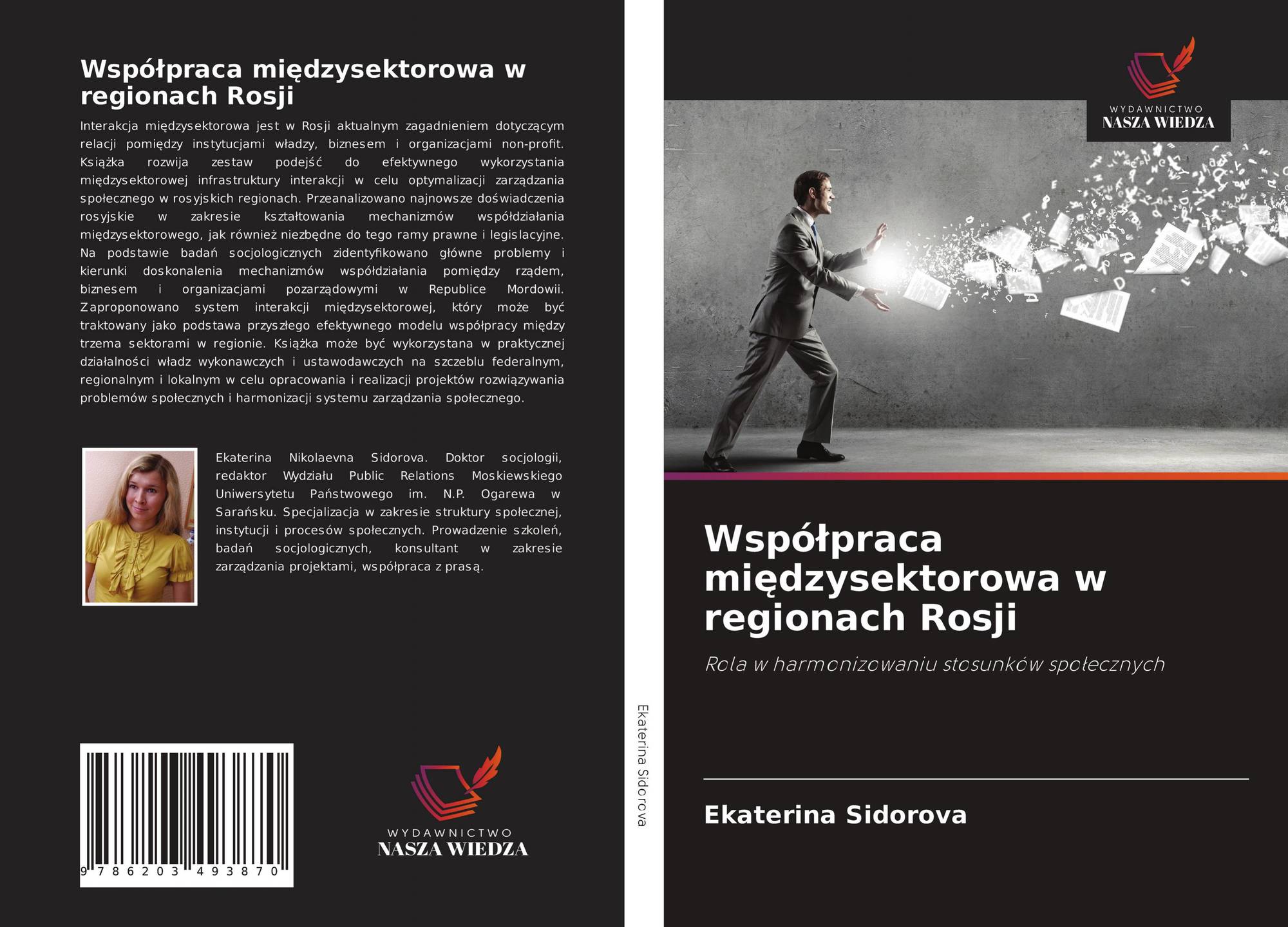 Współpraca międzysektorowa w regionach Rosji

Interakcja międzysektorowa jest w Rosji aktualnym zagadnieniem dotyczącym relacji pomiędzy instytucjami władzy, biznesem i organizacjami non-profit. Książka rozwija zestaw podejść do efektywnego wykorzystania międzysektorowej infrastruktury interakcji w celu optymalizacji zarządzania społecznego w rosyjskich regionach. Przeanalizowano najnowsze doświadczenia rosyjskie w zakresie kształtowania mechanizmów współdziałania międzysektorowego, jak również niezbędne do tego ramy prawne i legislacyjne. Na podstawie badań socjologicznych zidentyfikowano główne problemy i kierunki doskonalenia mechanizmów współdziałania pomiędzy rządem, biznesem i organizacjami pozarządowymi w Republice Mordowii. Zaproponowano system interakcji międzysektorowej, który może być traktowany jako podstawa przyszłego efektywnego modelu współpracy między trzema sektorami w regionie. Książka może być wykorzystana w praktycznej działalności władz wykonawczych i ustawodawczych na szczeblu federalnym, regionalnym i lokalnym w celu opracowania i realizacji projektów rozwiązywania problemów społecznych i harmonizacji systemu zarządzania społecznego.

Ekaterina Nikolaevna Sidorova. Doktor socjologii, redaktor Wydziału Public Relations Moskiewskiego Uniwersytetu Państwowego im. N.P. Ogarewa w Sarańsku. Specjalizacja w zakresie struktury społecznej, instytucji i procesów społecznych. Prowadzenie szkoleń, badań socjologicznych, konsultant w zakresie zarządzania projektami, współpraca z prasą.

9 786203 493870

WYDAWNICTWO
NASZA WIEDZA

Ekaterina Sidorova

WYDAWNICTWO
NASZA WIEDZA

Współpraca międzysektorowa w regionach Rosji

Rola w harmonizowaniu stosunków społecznych

Ekaterina Sidorova